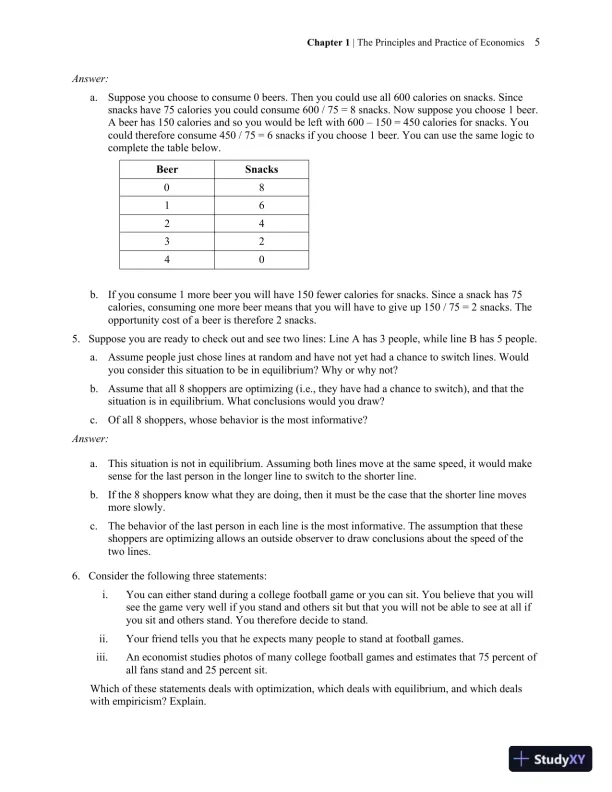 Chapter 1 | The Principles and Practice of Economics 5

Answer:

a. Suppose you choose to consume 0 beers. Then you could use all 600 calories on snacks. Since snacks have 75 calories you could consume 600 / 75 = 8 snacks. Now suppose you choose 1 beer. A beer has 150 calories and so you would be left with 600 – 150 = 450 calories for snacks. You could therefore consume 450 / 75 = 6 snacks if you choose 1 beer. You can use the same logic to complete the table below.

| Beer | Snacks |
|---|---|
| 0 | 8 |
| 1 | 6 |
| 2 | 4 |
| 3 | 2 |
| 4 | 0 |

b. If you consume 1 more beer you will have 150 fewer calories for snacks. Since a snack has 75 calories, consuming one more beer means that you will have to give up 150 / 75 = 2 snacks. The opportunity cost of a beer is therefore 2 snacks.

5. Suppose you are ready to check out and see two lines: Line A has 3 people, while line B has 5 people.

a. Assume people just chose lines at random and have not yet had a chance to switch lines. Would you consider this situation to be in equilibrium? Why or why not?

b. Assume that all 8 shoppers are optimizing (i.e., they have had a chance to switch), and that the situation is in equilibrium. What conclusions would you draw?

c. Of all 8 shoppers, whose behavior is the most informative?

Answer:

a. This situation is not in equilibrium. Assuming both lines move at the same speed, it would make sense for the last person in the longer line to switch to the shorter line.

b. If the 8 shoppers know what they are doing, then it must be the case that the shorter line moves more slowly.

c. The behavior of the last person in each line is the most informative. The assumption that these shoppers are optimizing allows an outside observer to draw conclusions about the speed of the two lines.

6. Consider the following three statements:

i. You can either stand during a college football game or you can sit. You believe that you will see the game very well if you stand and others sit but that you will not be able to see at all if you sit and others stand. You therefore decide to stand.

ii. Your friend tells you that he expects many people to stand at football games.

iii. An economist studies photos of many college football games and estimates that 75 percent of all fans stand and 25 percent sit.

Which of these statements deals with optimization, which deals with equilibrium, and which deals with empiricism? Explain.

StudyXY